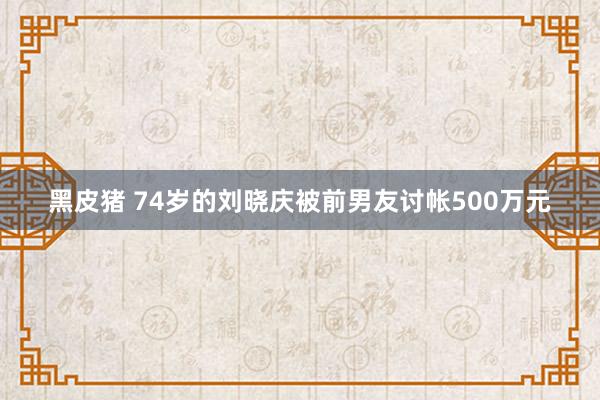 黑皮猪 74岁的刘晓庆被前男友讨帐500万元